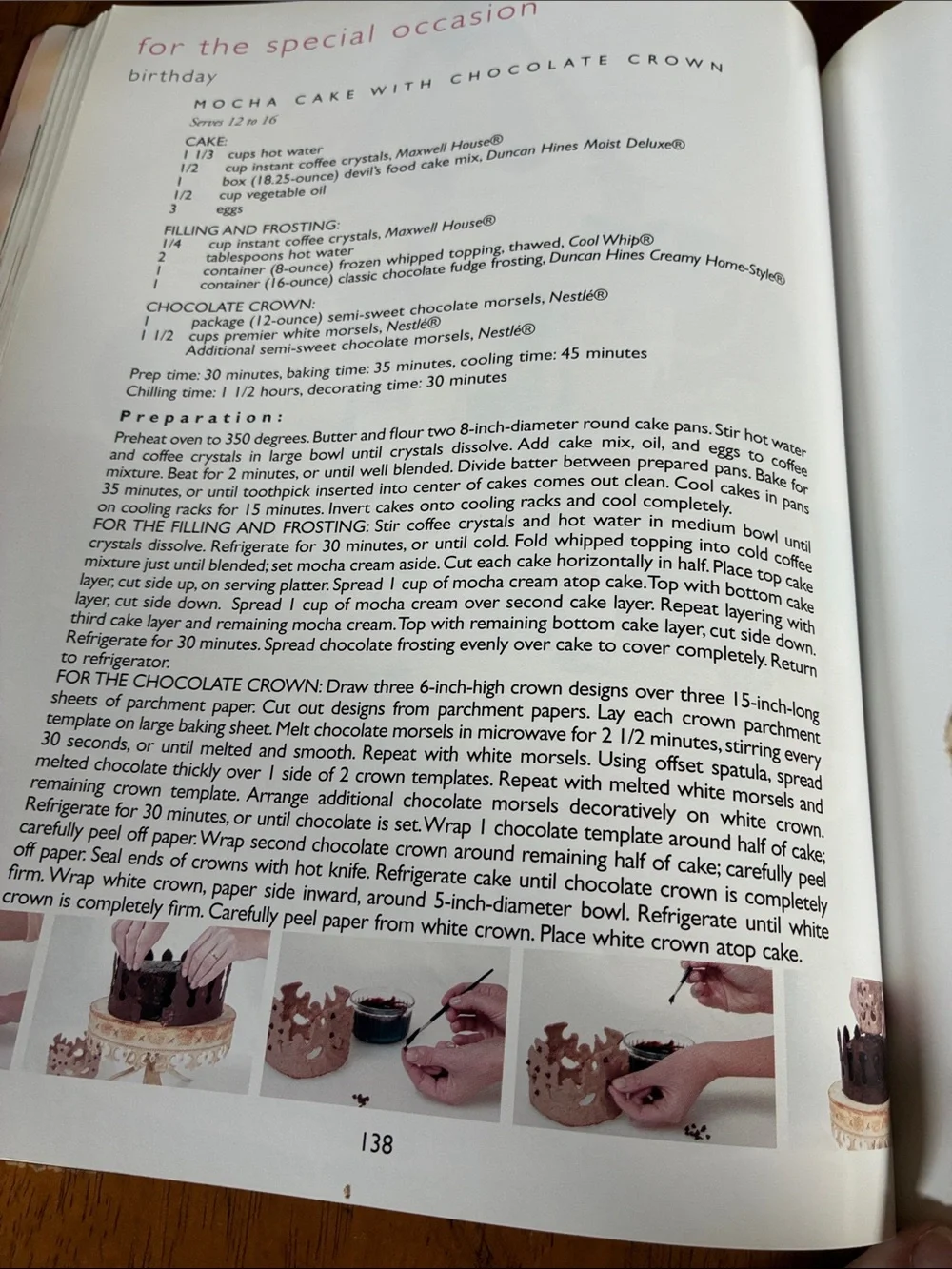 for the special occasion

birthday

MOCHA CAKE WITH CHOCOLATE CROWN

Serves 12 to 16

CAKE:
1 1/3 cups hot water
1/2 cup instant coffee crystals, Maxwell House®
1 box (18.25-ounce) devil's food cake mix, Duncan Hines Moist Deluxe®
1/2 cup vegetable oil
3 eggs

FILLING AND FROSTING:
1/4 cup instant coffee crystals, Maxwell House®
2 tablespoons hot water
1 container (8-ounce) frozen whipped topping, thawed, Cool Whip®
1 container (16-ounce) classic chocolate fudge frosting, Duncan Hines Creamy Home-Style®

CHOCOLATE CROWN:
1 package (12-ounce) semi-sweet chocolate morsels, Nestlé®
1 1/2 cups premier white morsels, Nestlé®
Additional semi-sweet chocolate morsels, Nestlé®

Prep time: 30 minutes, baking time: 35 minutes, cooling time: 45 minutes
Chilling time: 1 1/2 hours, decorating time: 30 minutes

Preparation:

Preheat oven to 350 degrees. Butter and flour two 8-inch-diameter round cake pans. Stir hot water and coffee crystals in large bowl until crystals dissolve. Add cake mix, oil, and eggs to coffee mixture. Beat for 2 minutes, or until well blended. Divide batter between prepared pans. Bake for 35 minutes, or until toothpick inserted into center of cakes comes out clean. Cool cakes in pans on cooling racks for 15 minutes. Invert cakes onto cooling racks and cool completely.

FOR THE FILLING AND FROSTING: Stir coffee crystals and hot water in medium bowl until crystals dissolve. Refrigerate for 30 minutes, or until cold. Fold whipped topping into cold coffee mixture just until blended; set mocha cream aside. Cut each cake horizontally in half. Place top cake layer, cut side up, on serving platter. Spread 1 cup of mocha cream atop cake. Top with bottom cake layer, cut side down. Spread 1 cup of mocha cream over second cake layer. Repeat layering with third cake layer and remaining mocha cream. Top with remaining bottom cake layer, cut side down. Refrigerate for 30 minutes. Spread chocolate frosting evenly over cake to cover completely. Return to refrigerator.

FOR THE CHOCOLATE CROWN: Draw three 6-inch-high crown designs over three 15-inch-long sheets of parchment paper. Cut out designs from parchment papers. Lay each crown parchment template on large baking sheet. Melt chocolate morsels in microwave for 2 1/2 minutes, stirring every 30 seconds, or until melted and smooth. Repeat with white morsels. Using offset spatula, spread melted chocolate thickly over 1 side of 2 crown templates. Repeat with melted white morsels and remaining crown template. Arrange additional chocolate morsels decoratively on white crown. Refrigerate for 30 minutes, or until chocolate is set. Wrap 1 chocolate template around half of cake; carefully peel off paper. Wrap second chocolate crown around remaining half of cake; carefully peel off paper. Seal ends of crowns with hot knife. Refrigerate cake until chocolate crown is completely firm. Wrap white crown, paper side inward, around 5-inch-diameter bowl. Refrigerate until white crown is completely firm. Carefully peel paper from white crown. Place white crown atop cake.

138